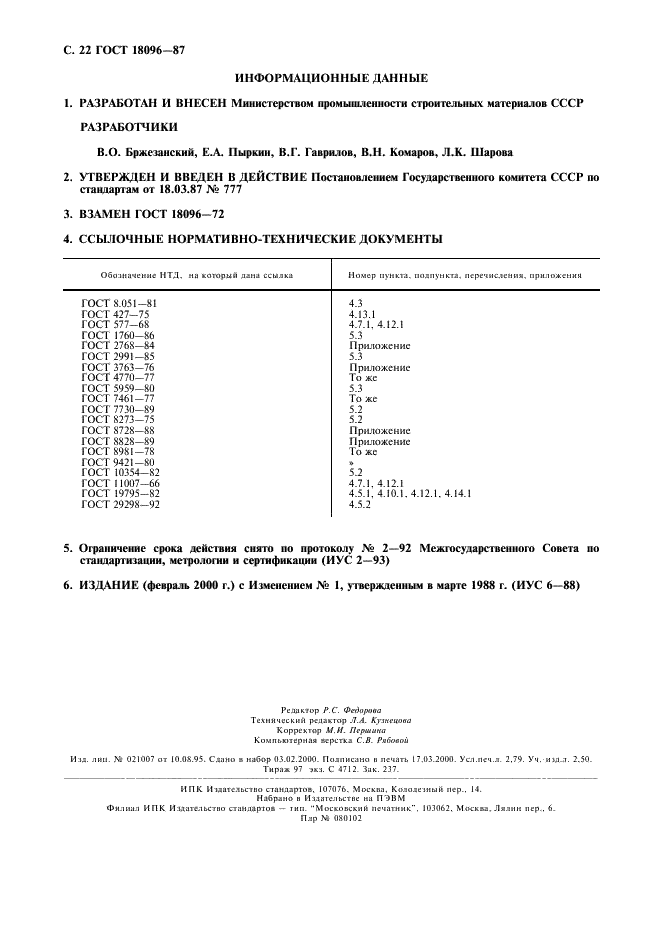 С. 22 ГОСТ 18096—87

ИНФОРМАЦИОННЫЕ ДАННЫЕ

1. РАЗРАБОТАН И ВНЕСЕН Министерством промышленности строительных материалов СССР

РАЗРАБОТЧИКИ

В.О. Бржезанский, Е.А. Пыркин, В.Г. Гаврилов, В.Н. Комаров, Л.К. Шарова

2. УТВЕРЖДЕН И ВВЕДЕН В ДЕЙСТВИЕ Постановлением Государственного комитета СССР по стандартам от 18.03.87 № 777

3. ВЗАМЕН ГОСТ 18096—72

4. ССЫЛОЧНЫЕ НОРМАТИВНО-ТЕХНИЧЕСКИЕ ДОКУМЕНТЫ

| Обозначение НТД, на который дана ссылка | Номер пункта, подпункта, перечисления, приложения |
|---|---|
| ГОСТ 8.051—81 | 4.3 |
| ГОСТ 427—75 | 4.13.1 |
| ГОСТ 577—68 | 4.7.1, 4.12.1 |
| ГОСТ 1760—86 | 5.3 |
| ГОСТ 2768—84 | Приложение |
| ГОСТ 2991—85 | 5.3 |
| ГОСТ 3763—76 | Приложение |
| ГОСТ 4770—77 | То же |
| ГОСТ 5959—80 | 5.3 |
| ГОСТ 7461—77 | То же |
| ГОСТ 7730—89 | 5.2 |
| ГОСТ 8273—75 | 5.2 |
| ГОСТ 8728—88 | Приложение |
| ГОСТ 8828—89 | Приложение |
| ГОСТ 8981—78 | То же |
| ГОСТ 9421—80 | » |
| ГОСТ 10354—82 | 5.2 |
| ГОСТ 11007—66 | 4.7.1, 4.12.1 |
| ГОСТ 19795—82 | 4.5.1, 4.10.1, 4.12.1, 4.14.1 |
| ГОСТ 29298—92 | 4.5.2 |

5. Ограничение срока действия снято по протоколу № 2—92 Межгосударственного Совета по стандартизации, метрологии и сертификации (ИУС 2—93)

6. ИЗДАНИЕ (февраль 2000 г.) с Изменением № 1, утвержденным в марте 1988 г. (ИУС 6—88)

Редактор Р.С. Федорова
Технический редактор Л.А. Кузнецова
Корректор М.И. Першина
Компьютерная верстка С.В. Рябовой

Изд. лиц. № 021007 от 10.08.95. Сдано в набор 03.02.2000. Подписано в печать 17.03.2000. Усл.печ.л. 2,79. Уч.-изд.л. 2,50. Тираж 97 экз. С 4712. Зак. 237.

ИПК Издательство стандартов, 107076, Москва, Колодезный пер., 14.
Набрано в Издательстве на ПЭВМ
Филиал ИПК Издательство стандартов — тип. "Московский печатник", 103062, Москва, Лялин пер., 6.
Плр № 080102